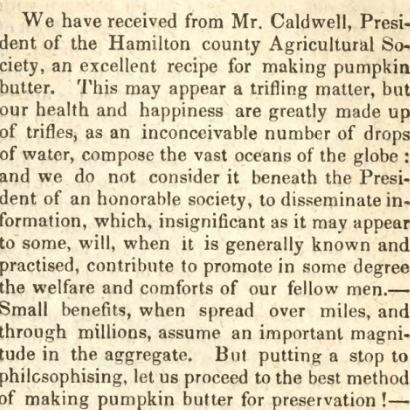 We have received from Mr. Caldwell, President of the Hamilton county Agricultural Society, an excellent recipe for making pumpkin butter. This may appear a trifling matter, but our health and happiness are greatly made up of trifles, as an inconceivable number of drops of water, compose the vast oceans of the globe: and we do not consider it beneath the President of an honorable society, to disseminate information, which, insignificant as it may appear to some, will, when it is generally known and practised, contribute to promote in some degree the welfare and comforts of our fellow men.—Small benefits, when spread over miles, and through millions, assume an important magnitude in the aggregate. But putting a stop to philcsophising, let us proceed to the best method of making pumpkin butter for preservation!—